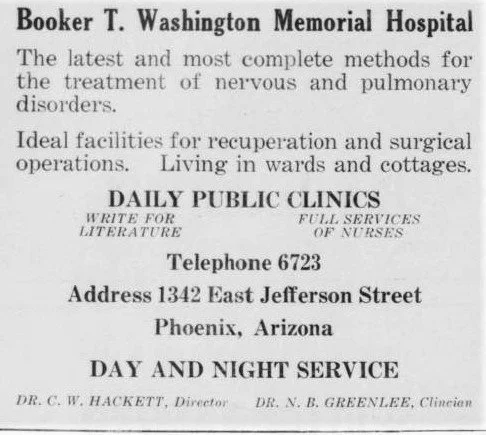 Booker T. Washington Memorial Hospital

The latest and most complete methods for the treatment of nervous and pulmonary disorders.

Ideal facilities for recuperation and surgical operations. Living in wards and cottages.

DAILY PUBLIC CLINICS

WRITE FOR LITERATURE

FULL SERVICES OF NURSES

Telephone 6723

Address 1342 East Jefferson Street

Phoenix, Arizona

DAY AND NIGHT SERVICE

DR. C. W. HACKETT, Director

DR. N. B. GREENLEE, Clincian